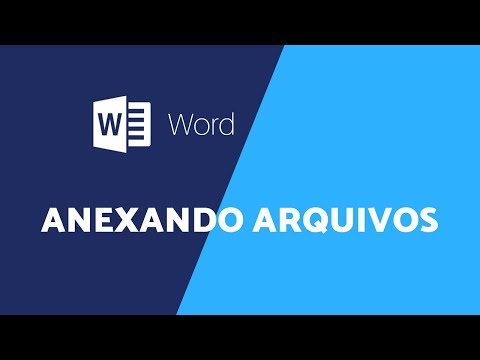 W

Word

ANEXANDO ARQUIVOS